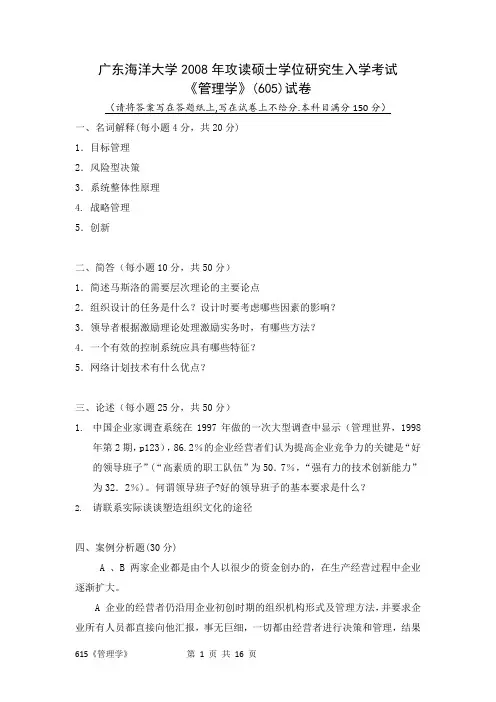 广东海洋大学 2008 年攻读硕士学位研究生入学考试
《管理学》(605)试卷

(请将答案写在答题纸上,写在试卷上不给分.本科目满分 150 分)

一、名词解释(每小题 4 分，共 20 分)

1. 目标管理

2. 风险型决策

3. 系统整体性原理

4. 战略管理

5. 创新

二、简答（每小题 10 分，共 50 分）

1. 简述马斯洛的需要层次理论的主要论点

2. 组织设计的任务是什么？设计时要考虑哪些因素的影响？

3. 领导者根据激励理论处理激励实务时，有哪些方法？

4. 一个有效的控制系统应具有哪些特征？

5. 网络计划技术有什么优点？

三、论述（每小题 25 分，共 50 分）

1. 中国企业家调查系统在 1997 年做的一次大型调查中显示（管理世界，1998 年第 2 期，p123），86.2%的企业经营者们认为提高企业竞争力的关键是“好的领导班子”（“高素质的职工队伍”为 50.7%，“强有力的技术创新能力”为 32.2%）。何谓领导班子?好的领导班子的基本要求是什么？

2. 请联系实际谈谈塑造组织文化的途径

四、案例分析题(30 分)

A 、B 两家企业都是由个人以很少的资金创办的，在生产经营过程中企业逐渐扩大。

A 企业的经营者仍沿用企业初创时期的组织机构形式及管理方法，并要求企业所有人员都直接向他汇报，事无巨细，一切都由经营者进行决策和管理，结果

615《管理学》 第 1 页 共 16 页